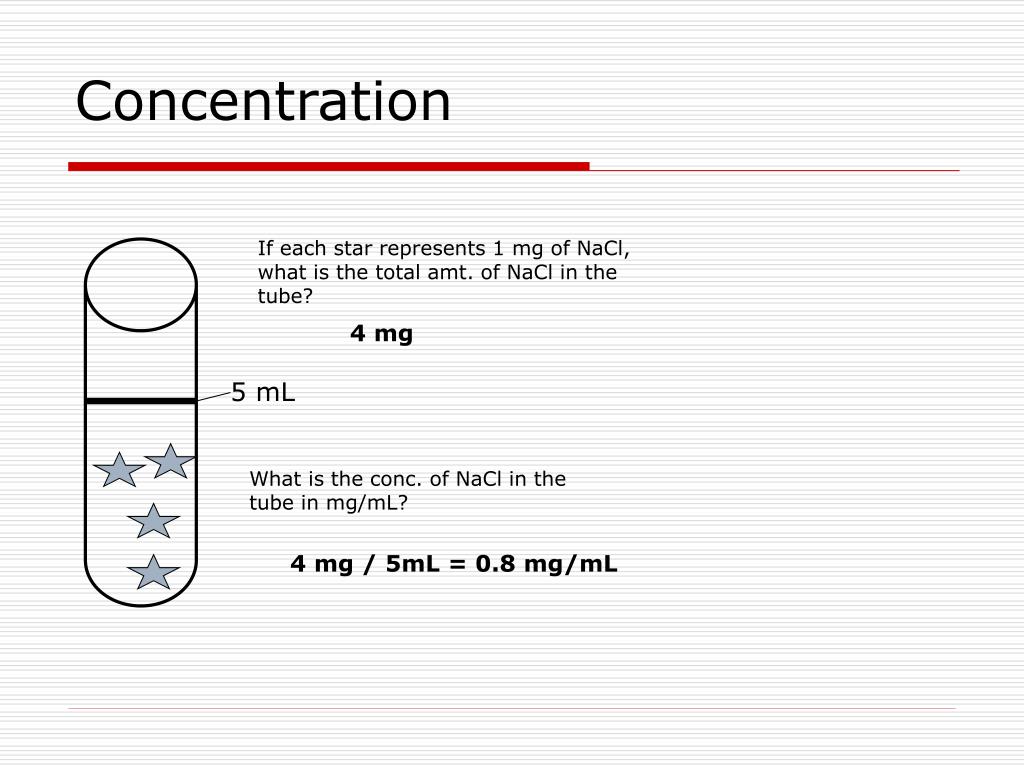 Concentration

If each star represents 1 mg of NaCl, what is the total amt. of NaCl in the tube?

4 mg

5 mL

What is the conc. of NaCl in the tube in mg/mL?

4 mg / 5mL = 0.8 mg/mL